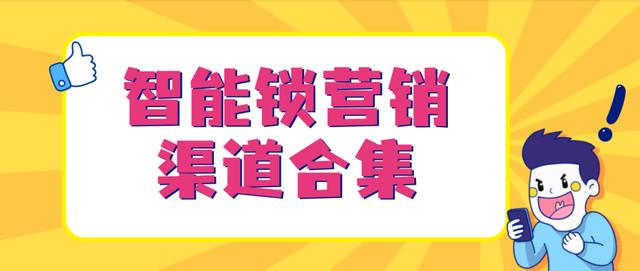 智能锁营销
渠道合集